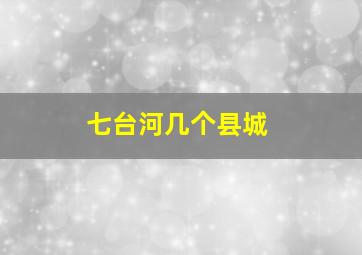 七台河几个县城